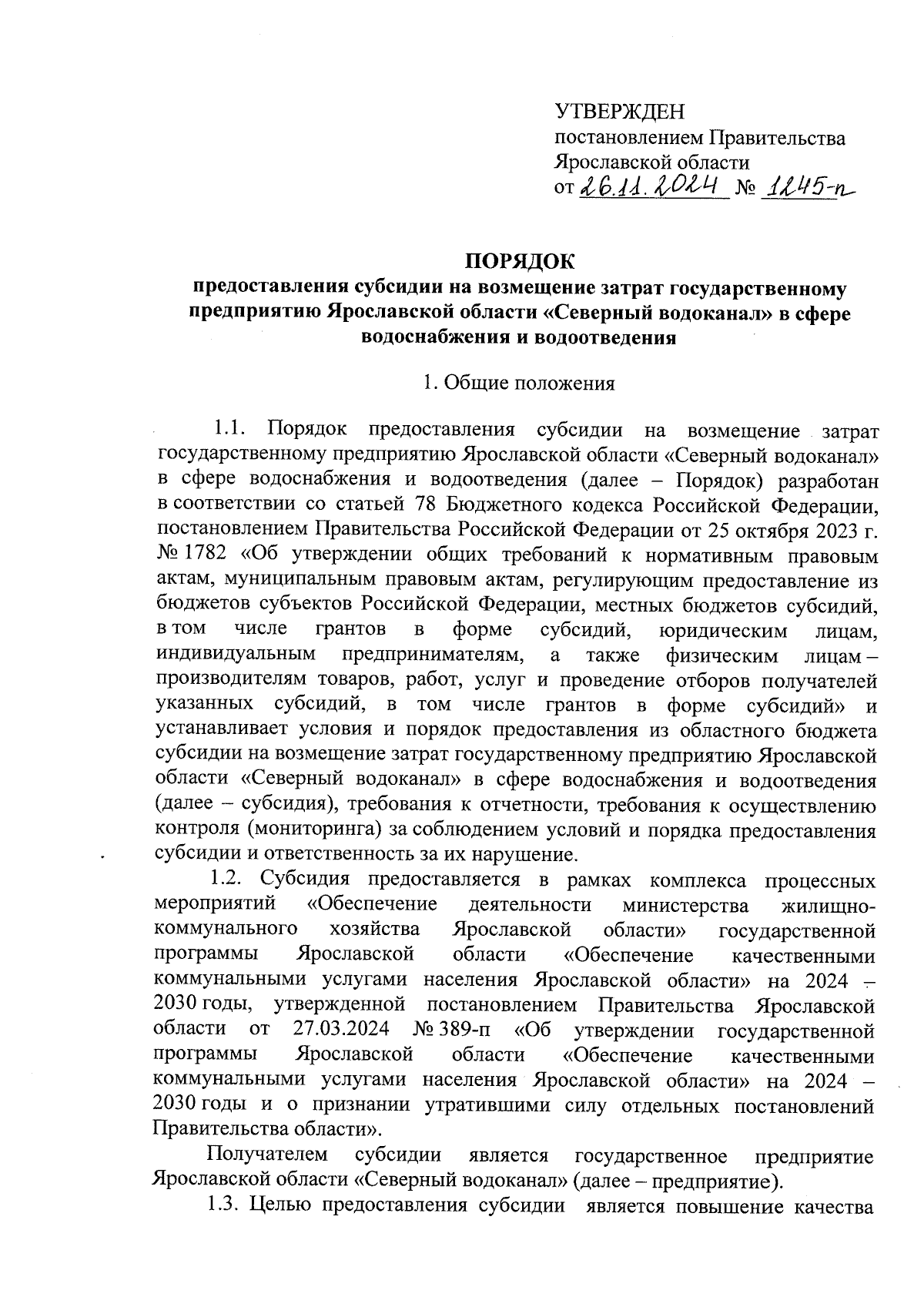 УТВЕРЖДЕН
постановлением Правительства
Ярославской области
от 26.11.2024 № 1245-п

ПОРЯДОК
предоставления субсидии на возмещение затрат государственному предприятию Ярославской области «Северный водоканал» в сфере водоснабжения и водоотведения

1. Общие положения

1.1. Порядок предоставления субсидии на возмещение затрат государственному предприятию Ярославской области «Северный водоканал» в сфере водоснабжения и водоотведения (далее – Порядок) разработан в соответствии со статьей 78 Бюджетного кодекса Российской Федерации, постановлением Правительства Российской Федерации от 25 октября 2023 г. № 1782 «Об утверждении общих требований к нормативным правовым актам, муниципальным правовым актам, регулирующим предоставление из бюджетов субъектов Российской Федерации, местных бюджетов субсидий, в том числе грантов в форме субсидий, юридическим лицам, индивидуальным предпринимателям, а также физическим лицам – производителям товаров, работ, услуг и проведение отборов получателей указанных субсидий, в том числе грантов в форме субсидий» и устанавливает условия и порядок предоставления из областного бюджета субсидии на возмещение затрат государственному предприятию Ярославской области «Северный водоканал» в сфере водоснабжения и водоотведения (далее – субсидия), требования к отчетности, требования к осуществлению контроля (мониторинга) за соблюдением условий и порядка предоставления субсидии и ответственность за их нарушение.

1.2. Субсидия предоставляется в рамках комплекса процессных мероприятий «Обеспечение деятельности министерства жилищно-коммунального хозяйства Ярославской области» государственной программы Ярославской области «Обеспечение качественными коммунальными услугами населения Ярославской области» на 2024 – 2030 годы, утвержденной постановлением Правительства Ярославской области от 27.03.2024 № 389-п «Об утверждении государственной программы Ярославской области «Обеспечение качественными коммунальными услугами населения Ярославской области» на 2024 – 2030 годы и о признании утратившими силу отдельных постановлений Правительства области».

Получателем субсидии является государственное предприятие Ярославской области «Северный водоканал» (далее – предприятие).

1.3. Целью предоставления субсидии является повышение качества